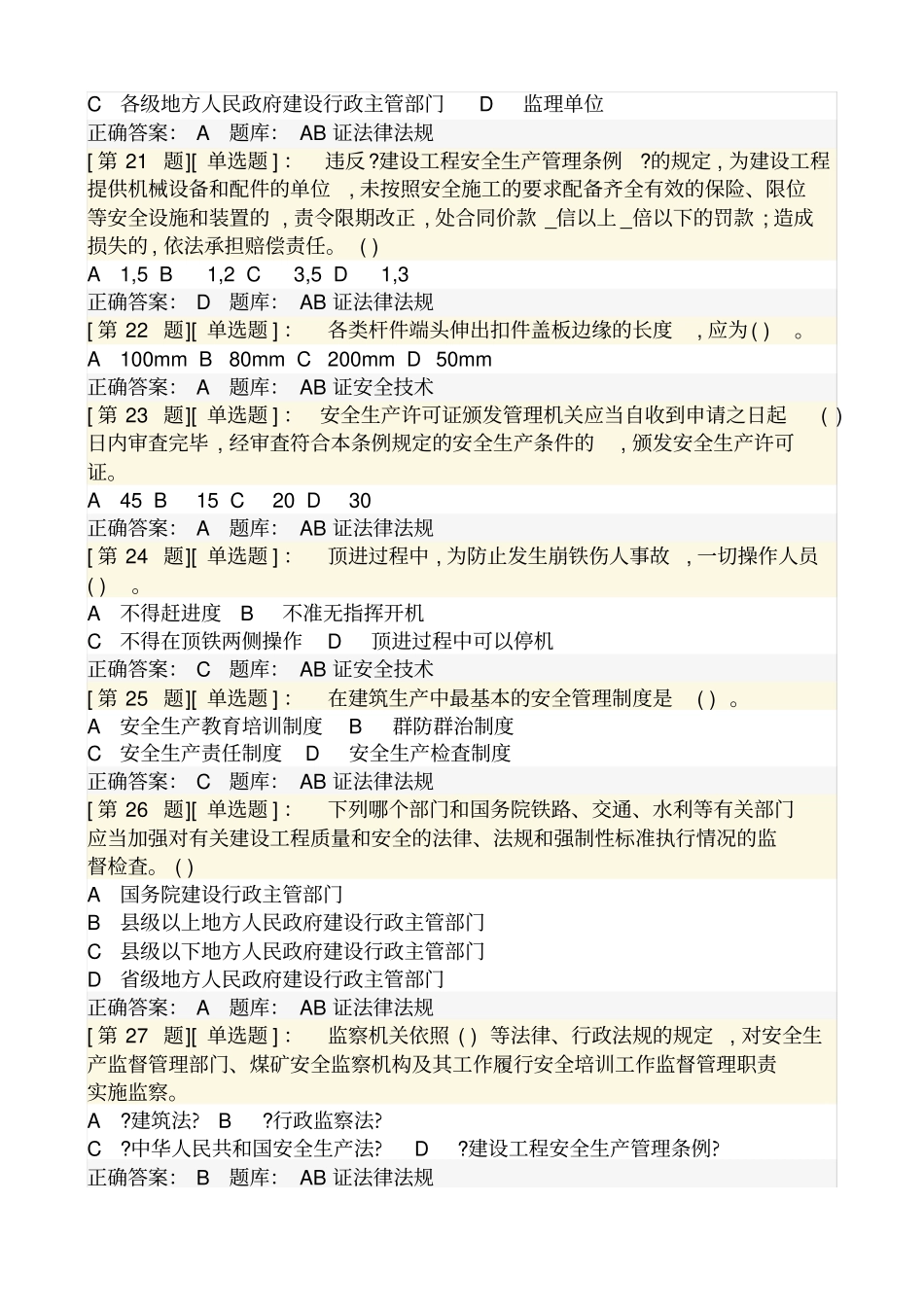 C 各级地方人民政府建设行政主管部门 D 监理单位
正确答案: A 题库: AB 证法律法规
[ 第 21 题][ 单选题 ] : 违反 ?建设工程安全生产管理条例 ?的规定 , 为建设工程提供机械设备和配件的单位 , 未按照安全施工的要求配备齐全有效的保险、限位等安全设施和装置的 , 责令限期改正 , 处合同价款 _倍以上 _倍以下的罚款 ; 造成损失的 , 依法承担赔偿责任。 ( )
A 1,5 B 1,2 C 3,5 D 1,3
正确答案: D 题库: AB 证法律法规
[ 第 22 题][ 单选题 ] : 各类杆件端头伸出扣件盖板边缘的长度 , 应为 ( ) 。
A 100mm B 80mm C 200mm D 50mm
正确答案: A 题库: AB 证安全技术
[ 第 23 题][ 单选题 ] : 安全生产许可证颁发管理机关应当自收到申请之日起 ( ) 日内审查完毕 , 经审查符合本条例规定的安全生产条件的 , 颁发安全生产许可证。
A 45 B 15 C 20 D 30
正确答案: A 题库: AB 证法律法规
[ 第 24 题][ 单选题 ] : 顶进过程中 , 为防止发生崩铁伤人事故 , 一切操作人员 ( ) 。
A 不得赶进度 B 不准无指挥开机
C 不得在顶铁两侧操作 D 顶进过程中可以停机
正确答案: C 题库: AB 证安全技术
[ 第 25 题][ 单选题 ] : 在建筑生产中最基本的安全管理制度是 ( ) 。
A 安全生产教育培训制度 B 群防群治制度
C 安全生产责任制度 D 安全生产检查制度
正确答案: C 题库: AB 证法律法规
[ 第 26 题][ 单选题 ] : 下列哪个部门和国务院铁路、交通、水利等有关部门应当加强对有关建设工程质量和安全的法律、法规和强制性标准执行情况的监督检查。 ( )
A 国务院建设行政主管部门
B 县级以上地方人民政府建设行政主管部门
C 县级以下地方人民政府建设行政主管部门
D 省级地方人民政府建设行政主管部门
正确答案: A 题库: AB 证法律法规
[ 第 27 题][ 单选题 ] : 监察机关依照 ( ) 等法律、行政法规的规定 , 对安全生产监督管理部门、煤矿安全监察机构及其工作履行安全培训工作监督管理职责实施监察。
A ?建筑法? B ?行政监察法?
C ?中华人民共和国安全生产法? D ?建设工程安全生产管理条例?
正确答案: B 题库: AB 证法律法规